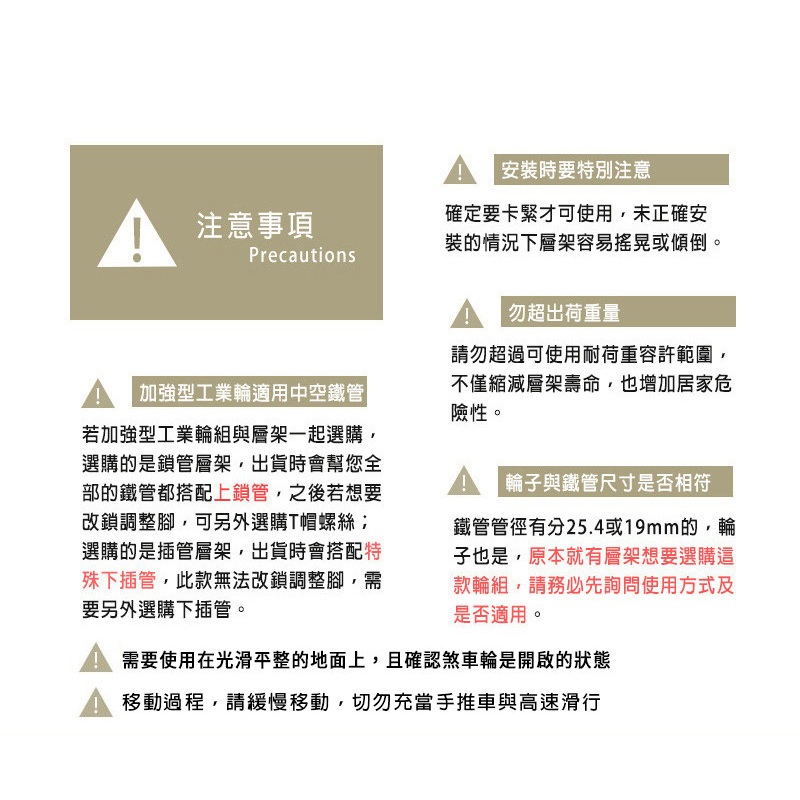 注意事項
Precautions

加強型工業輪適用中空鐵管

若加強型工業輪組與層架一起選購，選購的是鎖管層架，出貨時會幫您全部的鐵管都搭配上鎖管，之後若想要改鎖調整腳，可另外選購T帽螺絲；選購的是插管層架，出貨時會搭配特殊下插管，此款無法改鎖調整腳，需要另外選購下插管。

安裝時要特別注意

確定要卡緊才可使用，未正確安裝的情況下層架容易搖晃或傾倒。

勿超出荷重量

請勿超過可使用耐荷重容許範圍，不僅縮減層架壽命，也增加居家危險性。

輪子與鐵管尺寸是否相符

鐵管管徑有分25.4或19mm的，輪子也是，原本就有層架想要選購這款輪組，請務必先詢問使用方式及是否適用。

需要使用在光滑平整的地面上，且確認煞車輪是開啟的狀態

移動過程，請緩慢移動，切勿充當手推車與高速滑行